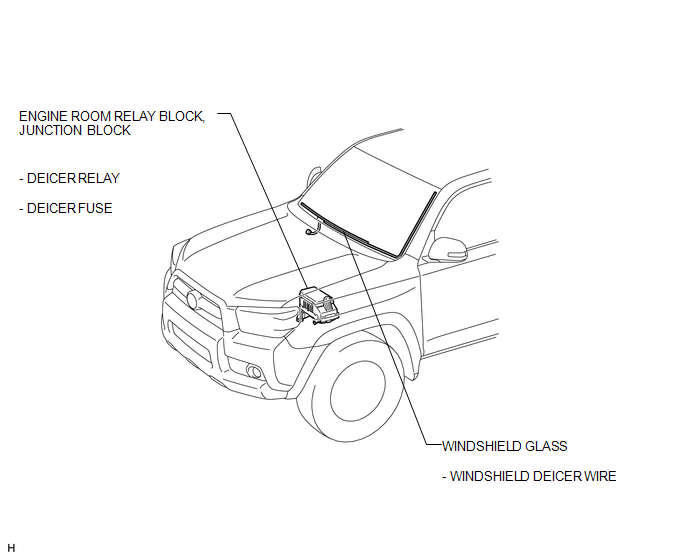 ENGINE ROOM RELAY BLOCK, JUNCTION BLOCK

- DEICER RELAY

- DEICER FUSE

WINDSHIELD GLASS

- WINDSHIELD DEICER WIRE

H